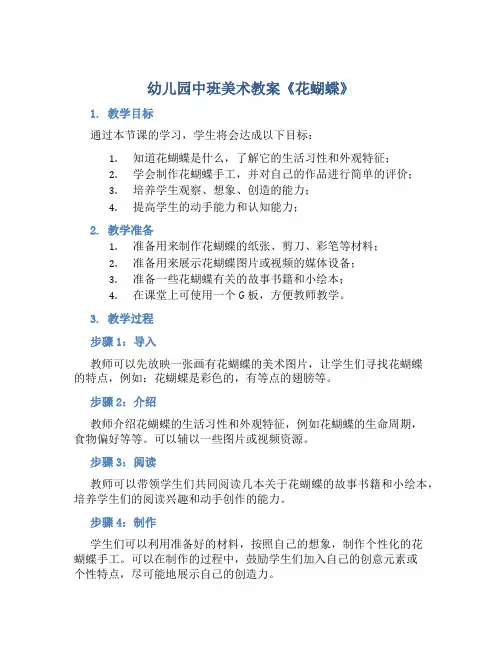 幼儿园中班美术教案《花蝴蝶》

1. 教学目标

通过本节课的学习，学生将会达成以下目标：

1. 知道花蝴蝶是什么，了解它的生活习性和外观特征；
2. 学会制作花蝴蝶手工，并对自己的作品进行简单的评价；
3. 培养学生观察、想象、创造的能力；
4. 提高学生的动手能力和认知能力；

2. 教学准备

1. 准备用来制作花蝴蝶的纸张、剪刀、彩笔等材料；
2. 准备用来展示花蝴蝶图片或视频的媒体设备；
3. 准备一些花蝴蝶有关的故事书籍和小绘本；
4. 在课堂上可使用一个 G 板，方便教师教学。

3. 教学过程

步骤 1：导入

教师可以先放映一张画有花蝴蝶的美术图片，让学生们寻找花蝴蝶的特点，例如：花蝴蝶是彩色的，有等点的翅膀等。

步骤 2：介绍

教师介绍花蝴蝶的生活习性和外观特征，例如花蝴蝶的生命周期，食物偏好等等。可以辅以一些图片或视频资源。

步骤 3：阅读

教师可以带领学生们共同阅读几本关于花蝴蝶的故事书籍和小绘本，培养学生们的阅读兴趣和动手创作的能力。

步骤 4：制作

学生们可以利用准备好的材料，按照自己的想象，制作个性化的花蝴蝶手工。可以在制作的过程中，鼓励学生们加入自己的创意元素或个性特点，尽可能地展示自己的创造力。